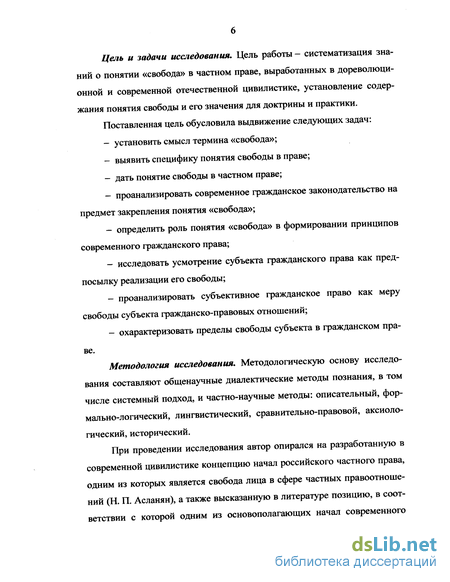 6

Цель и задачи исследования. Цель работы – систематизация знаний о понятии «свобода» в частном праве, выработанных в дореволюционной и современной отечественной цивилистике, установление содержания понятия свободы и его значения для доктрины и практики.

Поставленная цель обусловила выдвижение следующих задач:

– установить смысл термина «свобода»;

– выявить специфику понятия свободы в праве;

– дать понятие свободы в частном праве;

– проанализировать современное гражданское законодательство на предмет закрепления понятия «свобода»;

– определить роль понятия «свобода» в формировании принципов современного гражданского права;

– исследовать усмотрение субъекта гражданского права как предпосылку реализации его свободы;

– проанализировать субъективное гражданское право как меру свободы субъекта гражданско-правовых отношений;

– охарактеризовать пределы свободы субъекта в гражданском праве.

Методология исследования. Методологическую основу исследования составляют общенаучные диалектические методы познания, в том числе системный подход, и частно-научные методы: описательный, формально-логический, лингвистический, сравнительно-правовой, аксиологический, исторический.

При проведении исследования автор опирался на разработанную в современной цивилистике концепцию начал российского частного права, одним из которых является свобода лица в сфере частных правоотношений (Н. П. Асланян), а также высказанную в литературе позицию, в соответствии с которой одним из основополагающих начал современного

dsLib.net
библиотека диссертаций